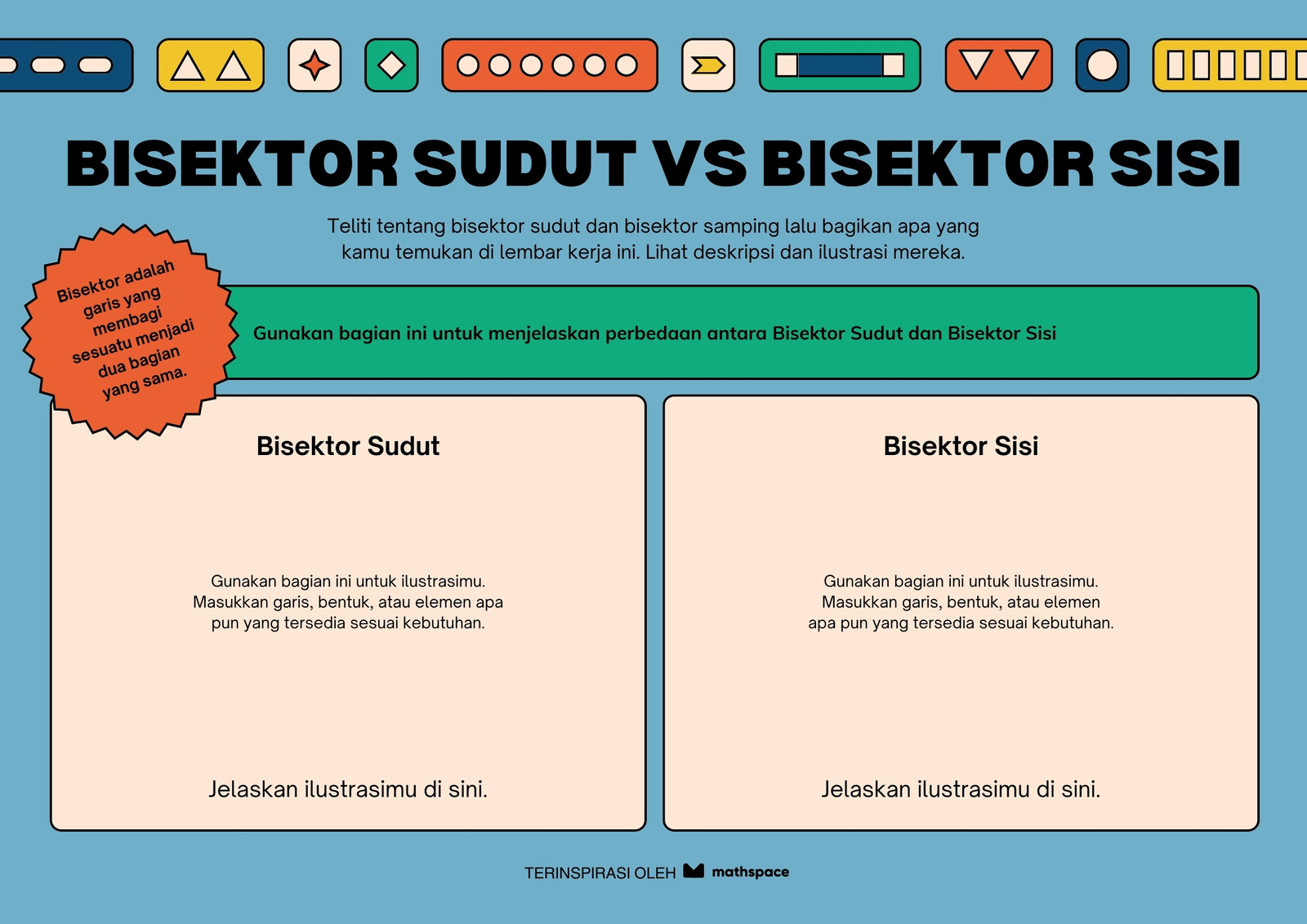 BISEKTOR SUDUT VS BISEKTOR SISI

Teliti tentang bisektor sudut dan bisektor samping lalu bagikan apa yang kamu temukan di lembar kerja ini. Lihat deskripsi dan ilustrasi mereka.

Bisektor adalah garis yang membagi sesuatu menjadi dua bagian yang sama.

Gunakan bagian ini untuk menjelaskan perbedaan antara Bisektor Sudut dan Bisektor Sisi

Bisektor Sudut

Gunakan bagian ini untuk ilustrasimu. Masukkan garis, bentuk, atau elemen apa pun yang tersedia sesuai kebutuhan.

Jelaskan ilustrasimu di sini.

Bisektor Sisi

Gunakan bagian ini untuk ilustrasimu. Masukkan garis, bentuk, atau elemen apa pun yang tersedia sesuai kebutuhan.

Jelaskan ilustrasimu di sini.

TERINSPIRASI OLEH mathspace